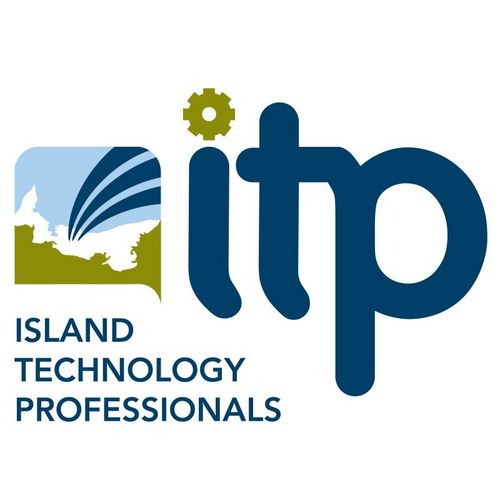 itp

ISLAND
TECHNOLOGY
PROFESSIONALS